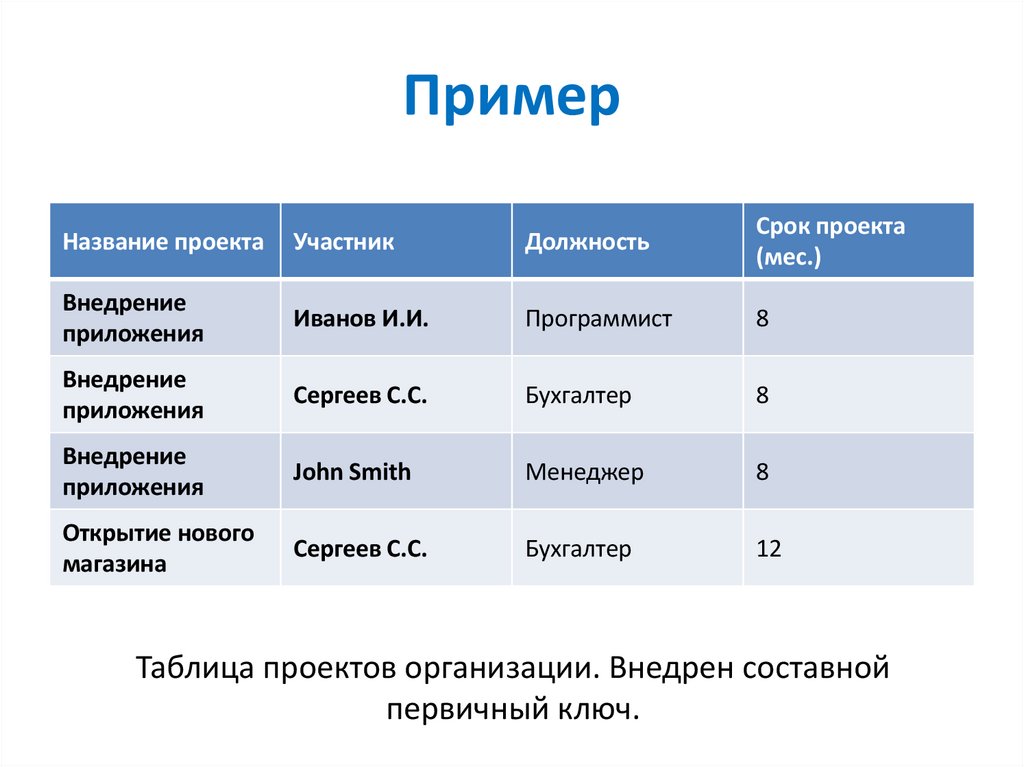 Пример

| Название проекта | Участник | Должность | Срок проекта (мес.) |
|---|---|---|---|
| Внедрение приложения | Иванов И.И. | Программист | 8 |
| Внедрение приложения | Сергеев С.С. | Бухгалтер | 8 |
| Внедрение приложения | John Smith | Менеджер | 8 |
| Открытие нового магазина | Сергеев С.С. | Бухгалтер | 12 |

Таблица проектов организации. Внедрен составной первичный ключ.